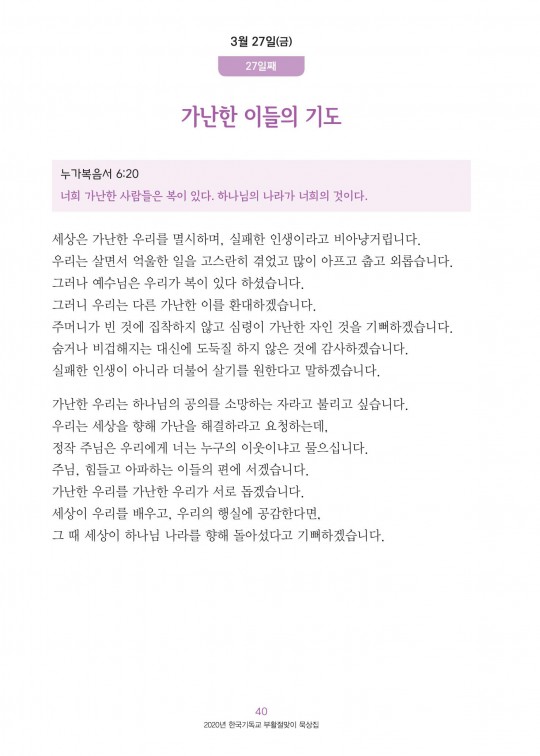 3월 27일(금)

27일째

가난한 이들의 기도

누가복음서 6:20
너희 가난한 사람들은 복이 있다. 하나님의 나라가 너희의 것이다.

세상은 가난한 우리를 멸시하며, 실패한 인생이라고 비아냥거립니다.
우리는 살면서 억울한 일을 고스란히 겪었고 많이 아프고 춥고 외롭습니다.
그러나 예수님은 우리가 복이 있다 하셨습니다.
그러니 우리는 다른 가난한 이를 환대하겠습니다.
주머니가 빈 것에 집착하지 않고 심령이 가난한 자인 것을 기뻐하겠습니다.
숨거나 비겁해지는 대신에 도둑질 하지 않은 것에 감사하겠습니다.
실패한 인생이 아니라 더불어 살기를 원한다고 말하겠습니다.

가난한 우리는 하나님의 공의를 소망하는 자라고 불리고 싶습니다.
우리는 세상을 향해 가난을 해결하라고 요청하는데,
정작 주님은 우리에게 너는 누구의 이웃이냐고 물으십니다.
주님, 힘들고 아파하는 이들의 편에 서겠습니다.
가난한 우리를 가난한 우리가 서로 돕겠습니다.
세상이 우리를 배우고, 우리의 행실에 공감한다면,
그 때 세상이 하나님 나라를 향해 돌아섰다고 기뻐하겠습니다.

40
2020년 한국기독교 부활절맞이 묵상집